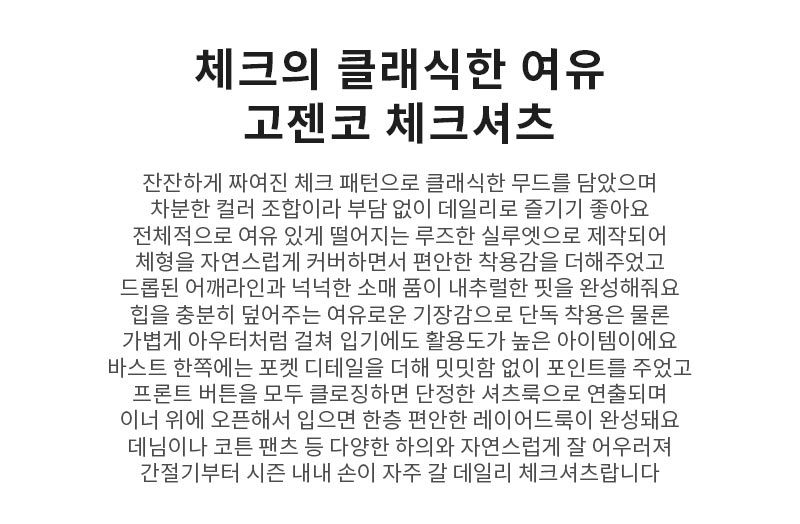 체크의 클래식한 여유
고젠코 체크셔츠

잔잔하게 짜여진 체크 패턴으로 클래식한 무드를 담았으며
차분한 컬러 조합이라 부담 없이 데일리로 즐기기 좋아요
전체적으로 여유 있게 떨어지는 루즈한 실루엣으로 제작되어
체형을 자연스럽게 커버하면서 편안한 착용감을 더해주었고
드롭된 어깨라인과 넉넉한 소매 품이 내추럴한 핏을 완성해줘요
힙을 충분히 덮어주는 여유로운 기장감으로 단독 착용은 물론
가볍게 아우터처럼 걸쳐 입기에도 활용도가 높은 아이템이에요
바스트 한쪽에는 포켓 디테일을 더해 밋밋함 없이 포인트를 주었고
프론트 버튼을 모두 클로징하면 단정한 셔츠룩으로 연출되며
이너 위에 오픈해서 입으면 한층 편안한 레이어드룩이 완성돼요
데님이나 코튼 팬츠 등 다양한 하의와 자연스럽게 잘 어우러져
간절기부터 시즌 내내 손이 자주 갈 데일리 체크셔츠랍니다